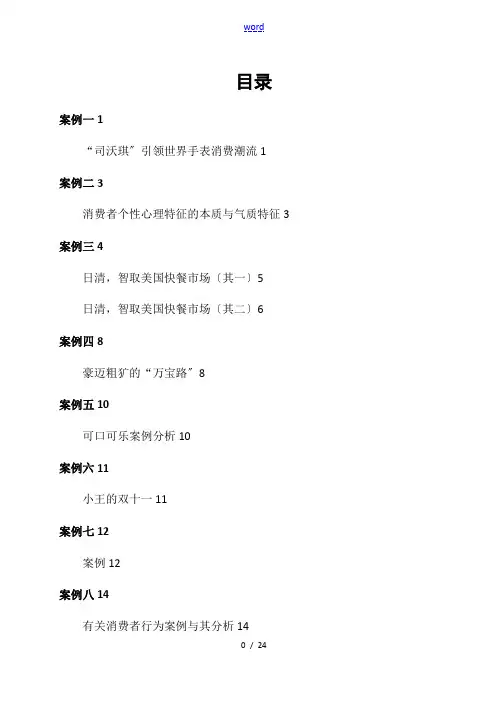 word

目录

案例一 1

“司沃琪”引领世界手表消费潮流 1

案例二 3

消费者个性心理特征的本质与气质特征 3

案例三 4

日清，智取美国快餐市场〔其一〕5

日清，智取美国快餐市场〔其二〕6

案例四 8

豪迈粗犷的“万宝路”8

案例五 10

可口可乐案例分析 10

案例六 11

小王的双十一 11

案例七 12

案例 12

案例八 14

有关消费者行为案例与其分析 14

0 / 24